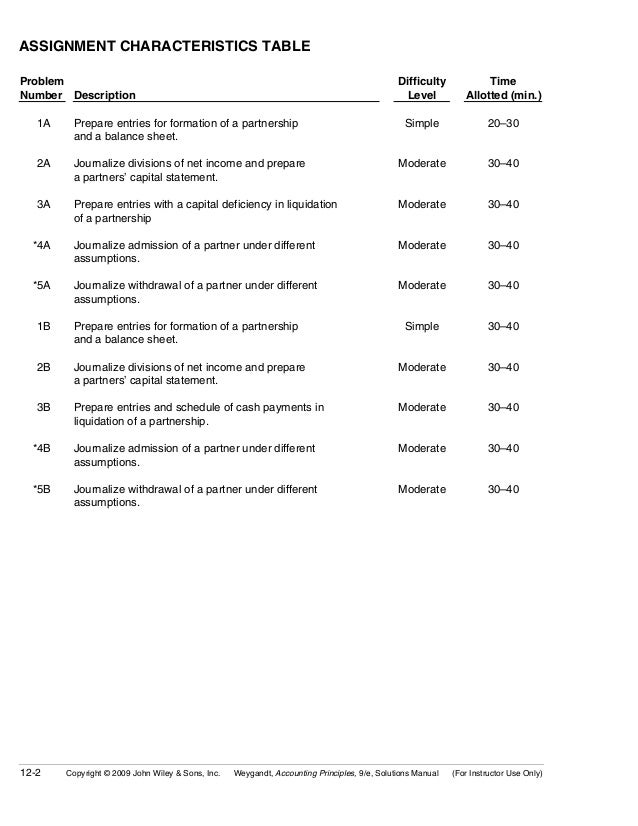 ASSIGNMENT CHARACTERISTICS TABLE

| Problem Number | Description | Difficulty Level | Time Allotted (min.) |
|---|---|---|---|
| 1A | Prepare entries for formation of a partnership and a balance sheet. | Simple | 20–30 |
| 2A | Journalize divisions of net income and prepare a partners' capital statement. | Moderate | 30–40 |
| 3A | Prepare entries with a capital deficiency in liquidation of a partnership | Moderate | 30–40 |
| *4A | Journalize admission of a partner under different assumptions. | Moderate | 30–40 |
| *5A | Journalize withdrawal of a partner under different assumptions. | Moderate | 30–40 |
| 1B | Prepare entries for formation of a partnership and a balance sheet. | Simple | 30–40 |
| 2B | Journalize divisions of net income and prepare a partners' capital statement. | Moderate | 30–40 |
| 3B | Prepare entries and schedule of cash payments in liquidation of a partnership. | Moderate | 30–40 |
| *4B | Journalize admission of a partner under different assumptions. | Moderate | 30–40 |
| *5B | Journalize withdrawal of a partner under different assumptions. | Moderate | 30–40 |

12-2 Copyright © 2009 John Wiley & Sons, Inc. Weygandt, Accounting Principles, 9/e, Solutions Manual (For Instructor Use Only)